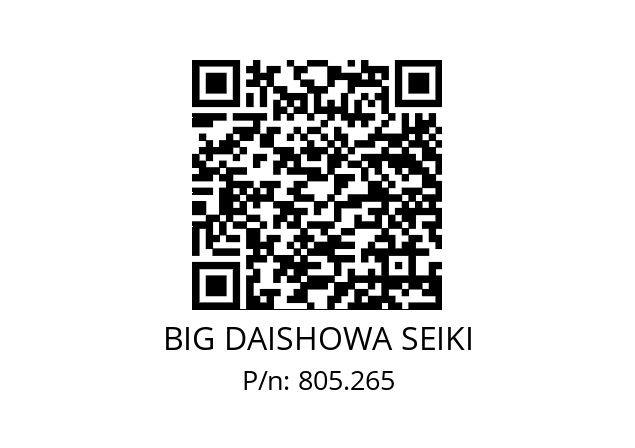 BIG DAISHOWA SEIKI
P/n: 805.265